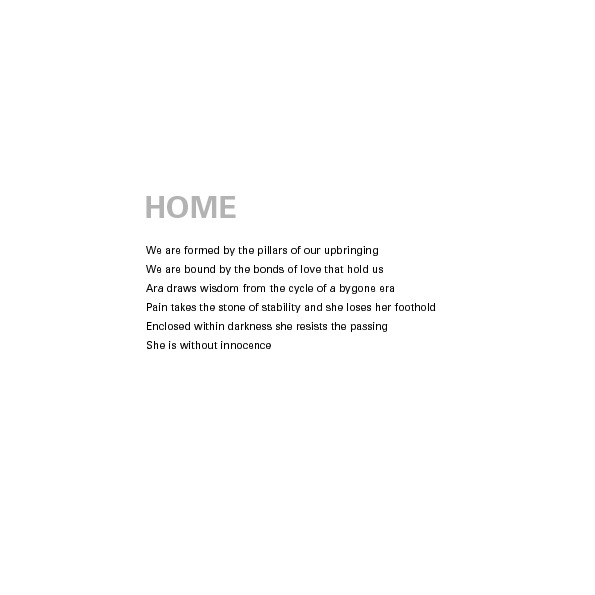 HOME

We are formed by the pillars of our upbringing
We are bound by the bonds of love that hold us
Ara draws wisdom from the cycle of a bygone era
Pain takes the stone of stability and she loses her foothold
Enclosed within darkness she resists the passing
She is without innocence